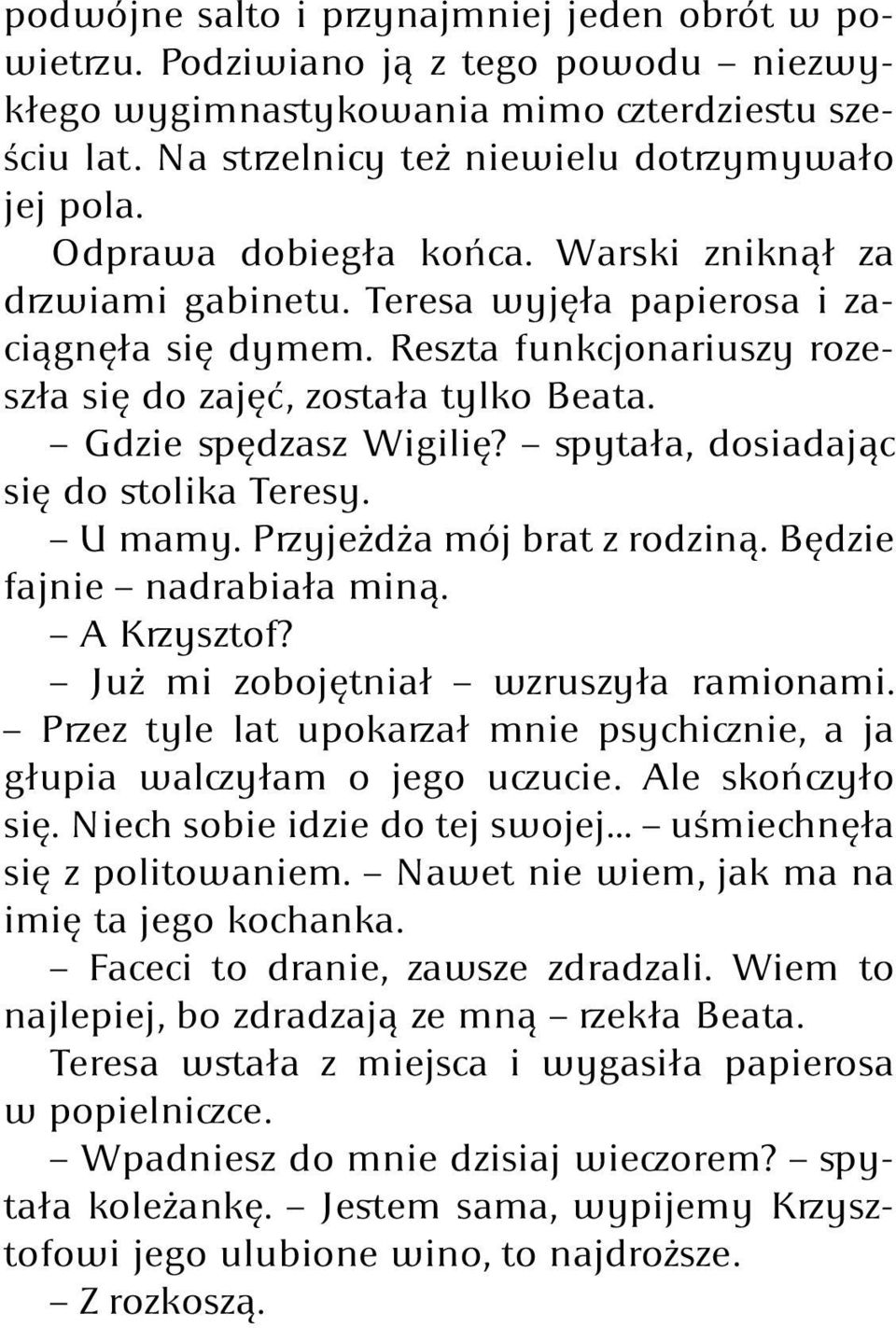 podwójne salto i przynajmniej jeden obrót w powietrzu. Podziwiano ją z tego powodu – niezwykłego wygimnastykowania mimo czterdziestu sześciu lat. Na strzelnicy też niewielu dotrzymywało jej pola.

Odprawa dobiegła końca. Warski zniknął za drzwiami gabinetu. Teresa wyjęła papierosa i zaciągnęła się dymem. Reszta funkcjonariuszy rozeszła się do zajęć, została tylko Beata.

– Gdzie spędzasz Wigilię? – spytała, dosiadając się do stolika Teresy.

– U mamy. Przyjeżdża mój brat z rodziną. Będzie fajnie – nadrabiała miną.

– A Krzysztof?

– Już mi zobojętniał – wzruszyła ramionami. – Przez tyle lat upokarzał mnie psychicznie, a ja głupia walczyłam o jego uczucie. Ale skończyło się. Niech sobie idzie do tej swojej... – uśmiechnęła się z politowaniem. – Nawet nie wiem, jak ma na imię ta jego kochanka.

– Faceci to dranie, zawsze zdradzali. Wiem to najlepiej, bo zdradzają ze mną – rzekła Beata.

Teresa wstała z miejsca i wygasiła papierosa w popielniczce.

– Wpadniesz do mnie dzisiaj wieczorem? – spytała koleżankę. – Jestem sama, wypijemy Krzysztofowi jego ulubione wino, to najdroższe.

– Z rozkoszą.